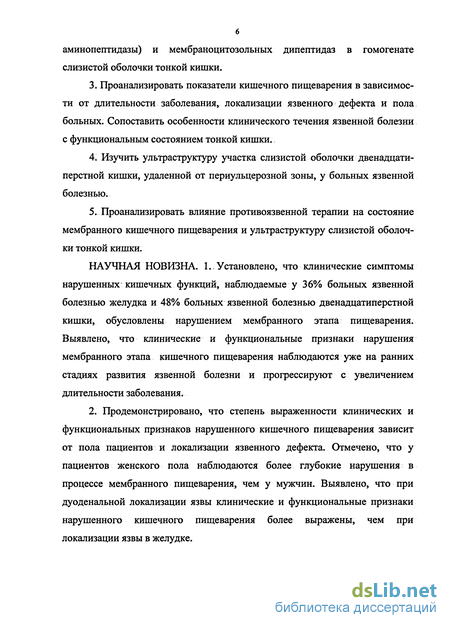 6

аминопептидазы) и мембраноцитозольных дипептидаз в гомогенате слизистой оболочки тонкой кишки.

3. Проанализировать показатели кишечного пищеварения в зависимости от длительности заболевания, локализации язвенного дефекта и пола больных. Сопоставить особенности клинического течения язвенной болезни с функциональным состоянием тонкой кишки.

4. Изучить ультраструктуру участка слизистой оболочки двенадцатиперстной кишки, удаленной от периульцерозной зоны, у больных язвенной болезнью.

5. Проанализировать влияние противоязвенной терапии на состояние мембранного кишечного пищеварения и ультраструктуру слизистой оболочки тонкой кишки.

НАУЧНАЯ НОВИЗНА. 1. Установлено, что клинические симптомы нарушенных кишечных функций, наблюдаемые у 36% больных язвенной болезнью желудка и 48% больных язвенной болезнью двенадцатиперстной кишки, обусловлены нарушением мембранного этапа пищеварения. Выявлено, что клинические и функциональные признаки нарушения мембранного этапа кишечного пищеварения наблюдаются уже на ранних стадиях развития язвенной болезни и прогрессируют с увеличением длительности заболевания.

2. Продемонстрировано, что степень выраженности клинических и функциональных признаков нарушенного кишечного пищеварения зависит от пола пациентов и локализации язвенного дефекта. Отмечено, что у пациентов женского пола наблюдаются более глубокие нарушения в процессе мембранного пищеварения, чем у мужчин. Выявлено, что при дуоденальной локализации язвы клинические и функциональные признаки нарушенного кишечного пищеварения более выражены, чем при локализации язвы в желудке.

dsLib.net
библиотека диссертаций